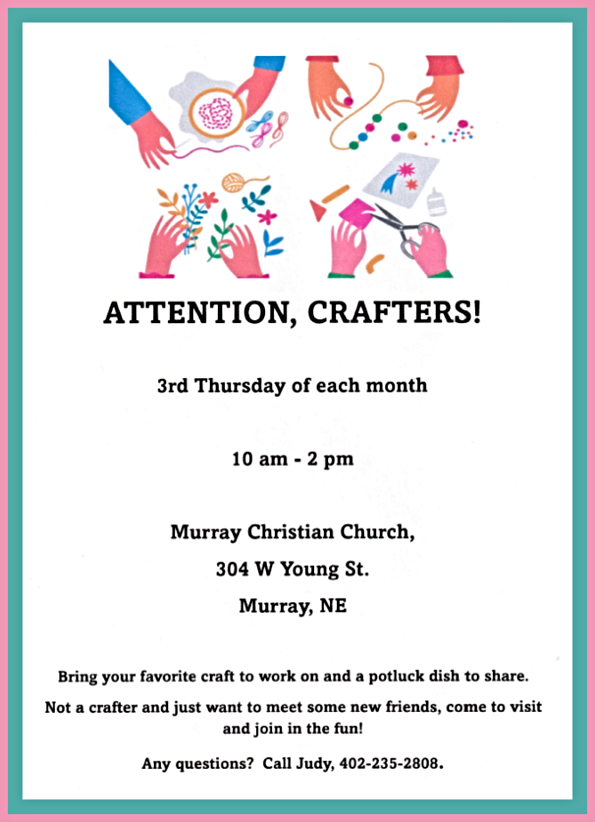 ATTENTION, CRAFTERS!

3rd Thursday of each month

10 am - 2 pm

Murray Christian Church,

304 W Young St.

Murray, NE

Bring your favorite craft to work on and a potluck dish to share.

Not a crafter and just want to meet some new friends, come to visit and join in the fun!

Any questions? Call Judy, 402-235-2808.